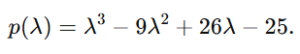 $p(\lambda) = \lambda^3 - 9\lambda^2 + 26\lambda - 25.$